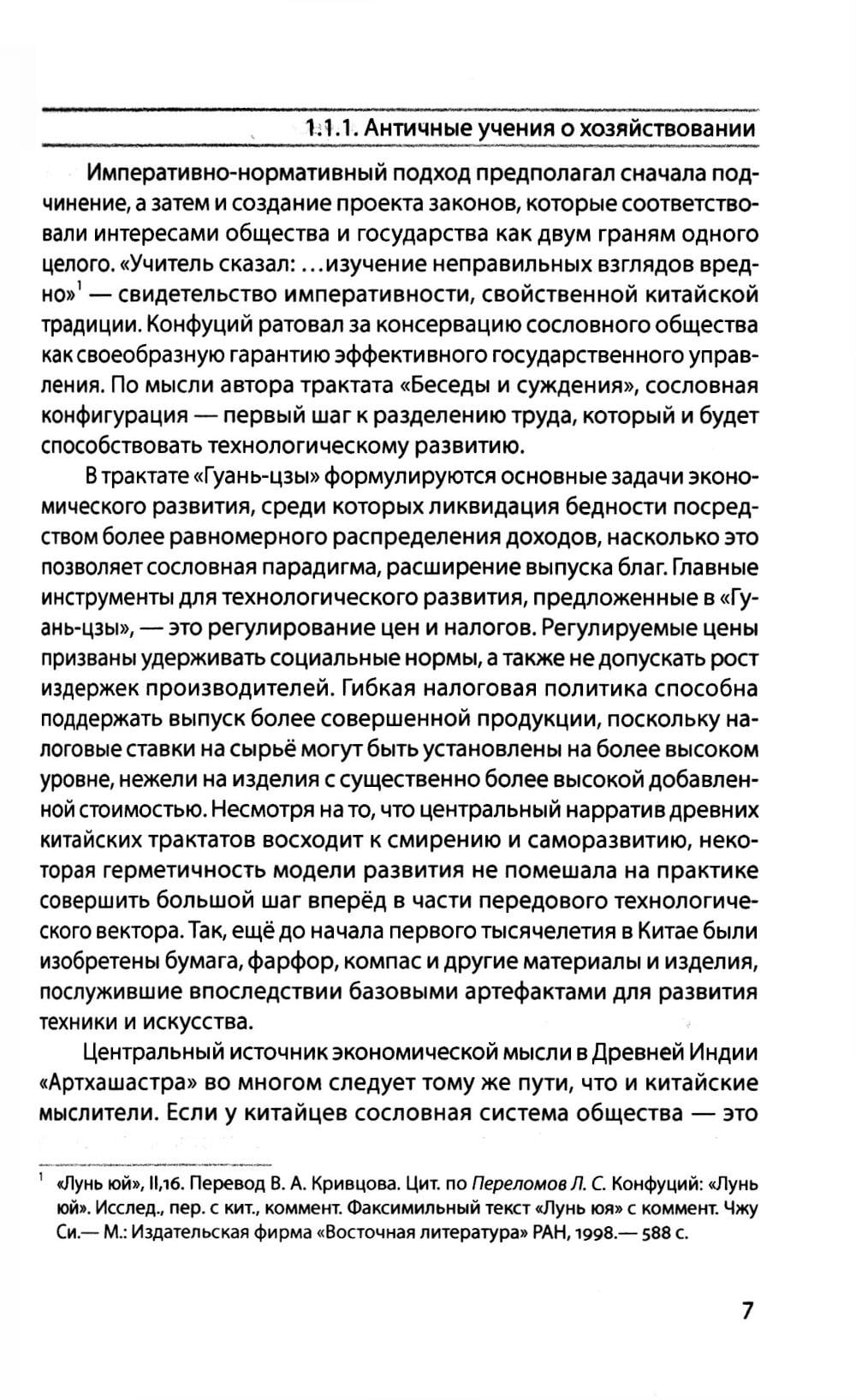 1.1.1. Античные учения о хозяйствовании

Императивно-нормативный подход предполагал сначала подчинение, а затем и создание проекта законов, которые соответствовали интересами общества и государства как двум граням одного целого. «Учитель сказал: …изучение неправильных взглядов вредно»$^1$ — свидетельство императивности, свойственной китайской традиции. Конфуций ратовал за консервацию сословного общества как своеобразную гарантию эффективного государственного управления. По мысли автора трактата «Беседы и суждения», сословная конфигурация — первый шаг к разделению труда, который и будет способствовать технологическому развитию.

В трактате «Гуань-цзы» формулируются основные задачи экономического развития, среди которых ликвидация бедности посредством более равномерного распределения доходов, насколько это позволяет сословная парадигма, расширение выпуска благ. Главные инструменты для технологического развития, предложенные в «Гуань-цзы», — это регулирование цен и налогов. Регулируемые цены призваны удерживать социальные нормы, а также не допускать рост издержек производителей. Гибкая налоговая политика способна поддержать выпуск более совершенной продукции, поскольку налоговые ставки на сырьё могут быть установлены на более высоком уровне, нежели на изделия с существенно более высокой добавленной стоимостью. Несмотря на то, что центральный нарратив древних китайских трактатов восходит к смирению и саморазвитию, некоторая герметичность модели развития не помешала на практике совершить большой шаг вперёд в части передового технологического вектора. Так, ещё до начала первого тысячелетия в Китае были изобретены бумага, фарфор, компас и другие материалы и изделия, послужившие впоследствии базовыми артефактами для развития техники и искусства.

Центральный источник экономической мысли в Древней Индии «Артхашастра» во многом следует тому же пути, что и китайские мыслители. Если у китайцев сословная система общества — это

$^1$ «Лунь юй», II,16. Перевод В. А. Кривцова. Цит. по Переломов Л. С. Конфуций: «Лунь юй». Исслед., пер. с кит., коммент. Факсимильный текст «Лунь юя» с коммент. Чжу Си.— М.: Издательская фирма «Восточная литература» РАН, 1998.— 588 с.

7